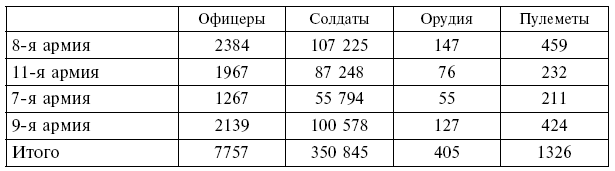 |  | Офицеры | Солдаты | Орудия | Пулеметы |
|---|---|---|---|---|
| 8-я армия | 2384 | 107 225 | 147 | 459 |
| 11-я армия | 1967 | 87 248 | 76 | 232 |
| 7-я армия | 1267 | 55 794 | 55 | 211 |
| 9-я армия | 2139 | 100 578 | 127 | 424 |
| Итого | 7757 | 350 845 | 405 | 1326 |